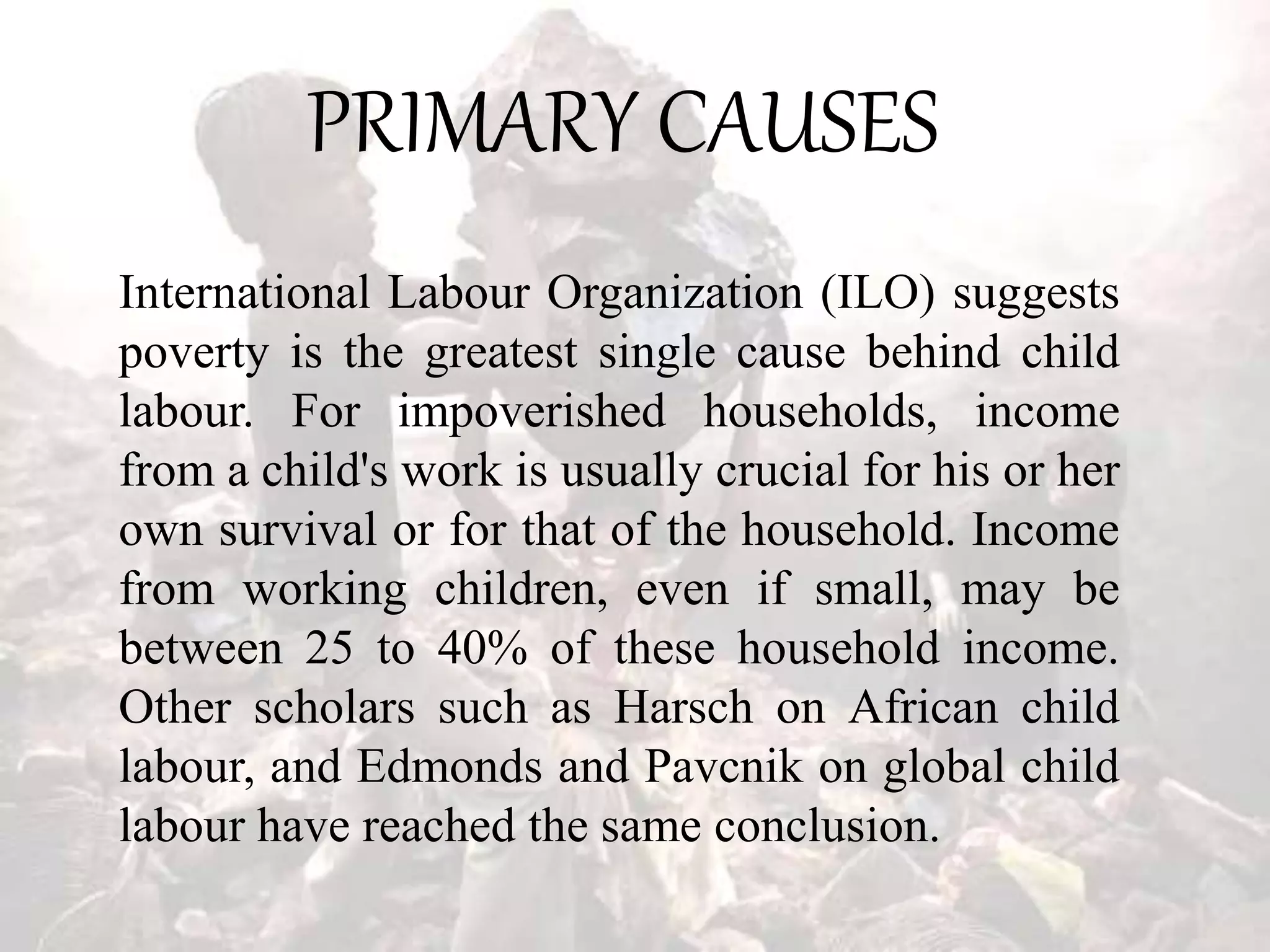 PRIMARY CAUSES

International Labour Organization (ILO) suggests poverty is the greatest single cause behind child labour. For impoverished households, income from a child's work is usually crucial for his or her own survival or for that of the household. Income from working children, even if small, may be between 25 to 40% of these household income. Other scholars such as Harsch on African child labour, and Edmonds and Pavcnik on global child labour have reached the same conclusion.